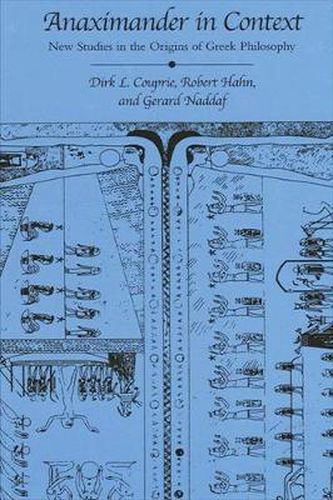 Anaximander in Context

New Studies in the Origins of Greek Philosophy

Dirk L. Couprie, Robert Hahn, and Gerard Naddaf